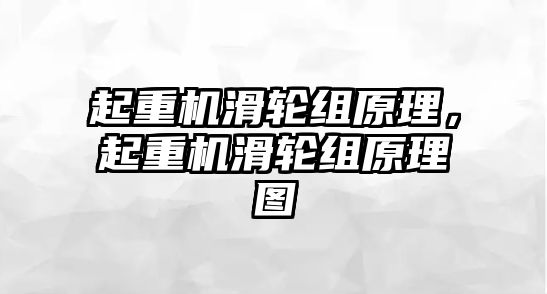 起重机滑轮组原理，起重机滑轮组原理图